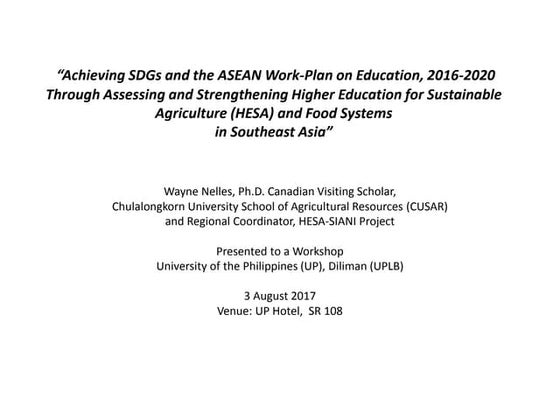 “Achieving SDGs and the ASEAN Work-Plan on Education, 2016-2020 Through Assessing and Strengthening Higher Education for Sustainable Agriculture (HESA) and Food Systems in Southeast Asia”

Wayne Nelles, Ph.D. Canadian Visiting Scholar, Chulalongkorn University School of Agricultural Resources (CUSAR) and Regional Coordinator, HESA-SIANI Project

Presented to a Workshop
University of the Philippines (UP), Diliman (UPLB)

3 August 2017
Venue: UP Hotel, SR 108